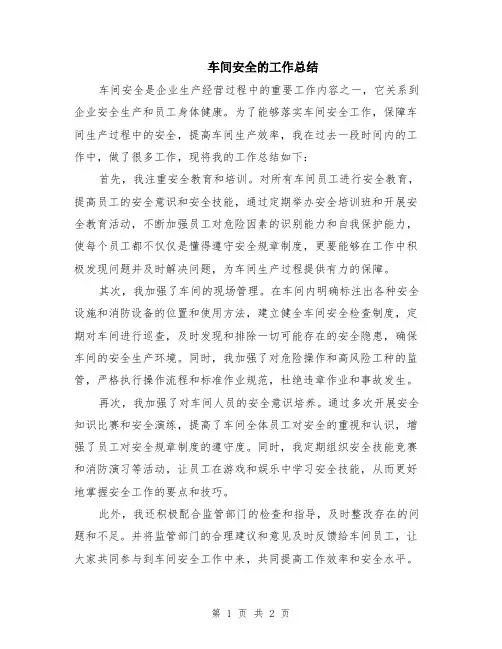 车间安全的工作总结

车间安全是企业生产经营过程中的重要工作内容之一，它关系到企业安全生产和员工身体健康。为了能够落实车间安全工作，保障车间生产过程中的安全，提高车间生产效率，我在过去一段时间内的工作中，做了很多工作，现将我的工作总结如下：

首先，我注重安全教育和培训。对所有车间员工进行安全教育，提高员工的安全意识和安全技能，通过定期举办安全培训班和开展安全教育活动，不断加强员工对危险因素的识别能力和自我保护能力，使每个员工都不仅仅是懂得遵守安全规章制度，更要能够在工作中积极发现问题并及时解决问题，为车间生产过程提供有力的保障。

其次，我加强了车间的现场管理。在车间内明确标注出各种安全设施和消防设备的位置和使用方法，建立健全车间安全检查制度，定期对车间进行巡查，及时发现和排除一切可能存在的安全隐患，确保车间的安全生产环境。同时，我加强了对危险操作和高风险工种的监管，严格执行操作流程和标准作业规范，杜绝违章作业和事故发生。

再次，我加强了对车间人员的安全意识培养。通过多次开展安全知识比赛和安全演练，提高了车间全体员工对安全的重视和认识，增强了员工对安全规章制度的遵守度。同时，我定期组织安全技能竞赛和消防演习等活动，让员工在游戏和娱乐中学习安全技能，从而更好地掌握安全工作的要点和技巧。

此外，我还积极配合监管部门的检查和指导，及时整改存在的问题和不足。并将监管部门的合理建议和意见及时反馈给车间员工，让大家共同参与到车间安全工作中来，共同提高工作效率和安全水平。

第 1 页 共 2 页